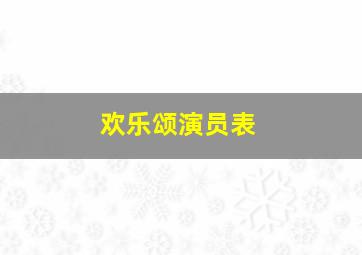 欢乐颂演员表